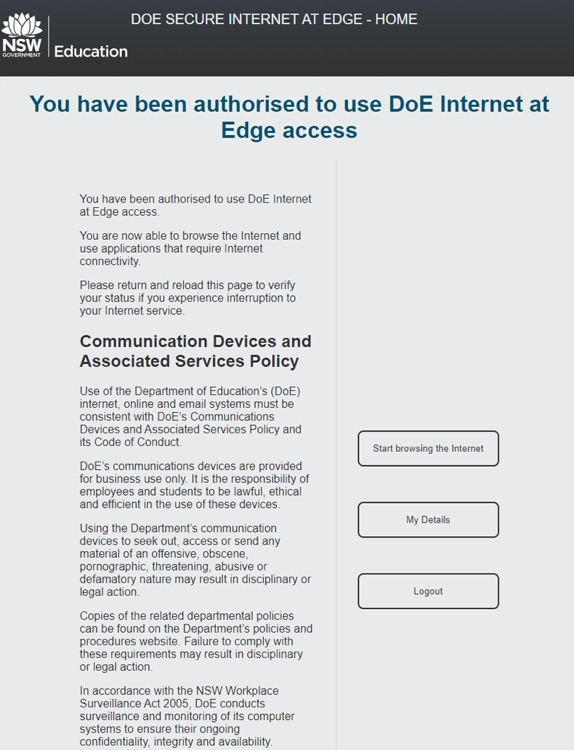 NSW GOVERNMENT Education

DOE SECURE INTERNET AT EDGE - HOME

You have been authorised to use DoE Internet at Edge access

You have been authorised to use DoE Internet at Edge access.

You are now able to browse the Internet and use applications that require Internet connectivity.

Please return and reload this page to verify your status if you experience interruption to your Internet service.

Communication Devices and Associated Services Policy

Use of the Department of Education's (DoE) internet, online and email systems must be consistent with DoE's Communications Devices and Associated Services Policy and its Code of Conduct.

DoE's communications devices are provided for business use only. It is the responsibility of employees and students to be lawful, ethical and efficient in the use of these devices.

Using the Department's communication devices to seek out, access or send any material of an offensive, obscene, pornographic, threatening, abusive or defamatory nature may result in disciplinary or legal action.

Copies of the related departmental policies can be found on the Department's policies and procedures website. Failure to comply with these requirements may result in disciplinary or legal action.

In accordance with the NSW Workplace Surveillance Act 2005, DoE conducts surveillance and monitoring of its computer systems to ensure their ongoing confidentiality, integrity and availability.

Start browsing the Internet

My Details

Logout